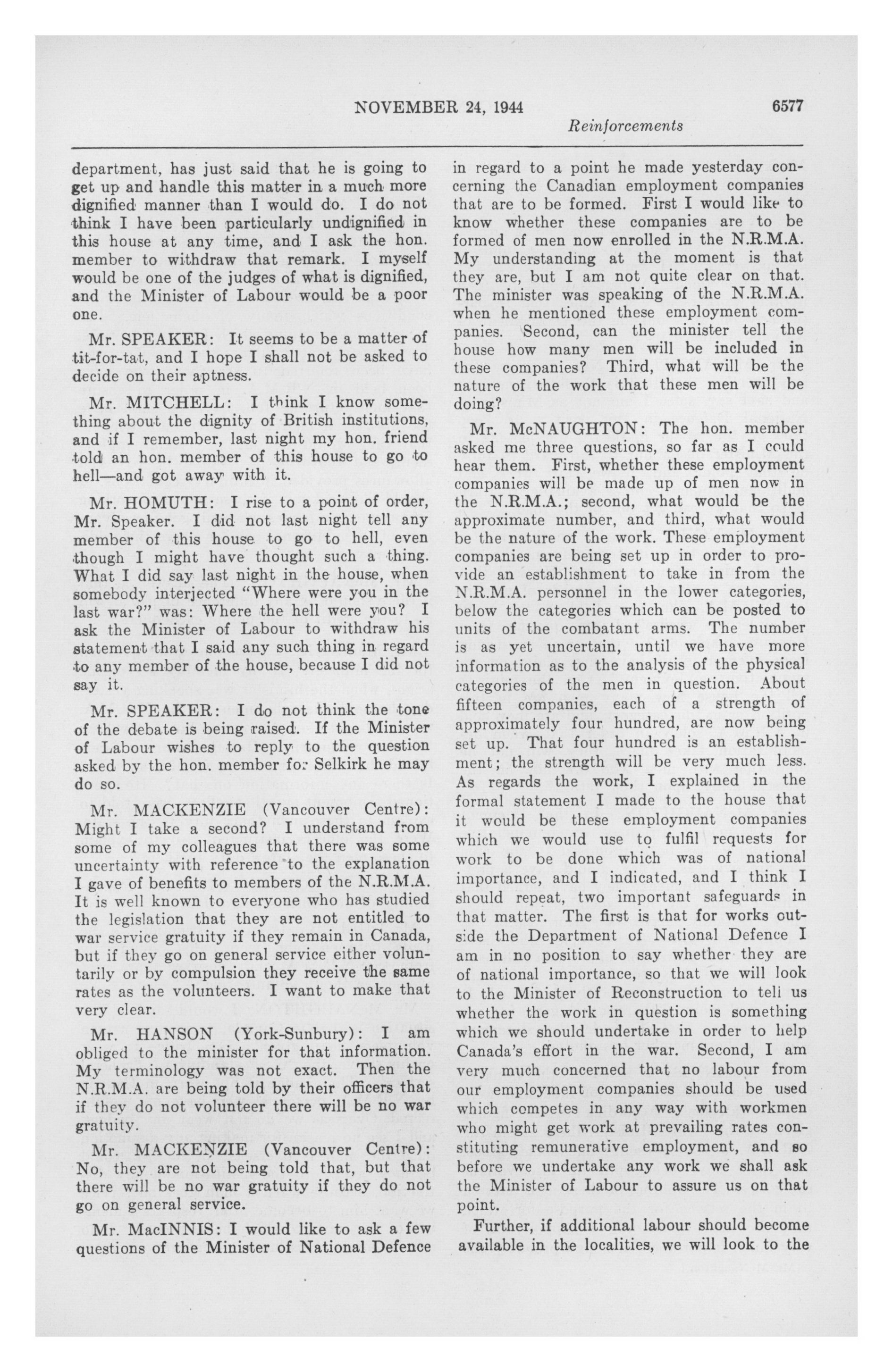 NOVEMBER 24, 1944 6577

Reinforcements

department, has just said that he is going to get up and handle this matter in a much more dignified manner than I would do. I do not think I have been particularly undignified in this house at any time, and I ask the hon. member to withdraw that remark. I myself would be one of the judges of what is dignified, and the Minister of Labour would be a poor one.

Mr. SPEAKER: It seems to be a matter of tit-for-tat, and I hope I shall not be asked to decide on their aptness.

Mr. MITCHELL: I think I know something about the dignity of British institutions, and if I remember, last night my hon. friend told an hon. member of this house to go to hell—and got away with it.

Mr. HOMUTH: I rise to a point of order, Mr. Speaker. I did not last night tell any member of this house to go to hell, even though I might have thought such a thing. What I did say last night in the house, when somebody interjected "Where were you in the last war?" was: Where the hell were you? I ask the Minister of Labour to withdraw his statement that I said any such thing in regard to any member of the house, because I did not say it.

Mr. SPEAKER: I do not think the tone of the debate is being raised. If the Minister of Labour wishes to reply to the question asked by the hon. member for Selkirk he may do so.

Mr. MACKENZIE (Vancouver Centre): Might I take a second? I understand from some of my colleagues that there was some uncertainty with reference to the explanation I gave of benefits to members of the N.R.M.A. It is well known to everyone who has studied the legislation that they are not entitled to war service gratuity if they remain in Canada, but if they go on general service either voluntarily or by compulsion they receive the same rates as the volunteers. I want to make that very clear.

Mr. HANSON (York-Sunbury): I am obliged to the minister for that information. My terminology was not exact. Then the N.R.M.A. are being told by their officers that if they do not volunteer there will be no war gratuity.

Mr. MACKENZIE (Vancouver Centre): No, they are not being told that, but that there will be no war gratuity if they do not go on general service.

Mr. MacINNIS: I would like to ask a few questions of the Minister of National Defence in regard to a point he made yesterday concerning the Canadian employment companies that are to be formed. First I would like to know whether these companies are to be formed of men now enrolled in the N.R.M.A. My understanding at the moment is that they are, but I am not quite clear on that. The minister was speaking of the N.R.M.A. when he mentioned these employment companies. Second, can the minister tell the house how many men will be included in these companies? Third, what will be the nature of the work that these men will be doing?

Mr. McNAUGHTON: The hon. member asked me three questions, so far as I could hear them. First, whether these employment companies will be made up of men now in the N.R.M.A.; second, what would be the approximate number, and third, what would be the nature of the work. These employment companies are being set up in order to provide an establishment to take in from the N.R.M.A. personnel in the lower categories, below the categories which can be posted to units of the combatant arms. The number is as yet uncertain, until we have more information as to the analysis of the physical categories of the men in question. About fifteen companies, each of a strength of approximately four hundred, are now being set up. That four hundred is an establishment; the strength will be very much less. As regards the work, I explained in the formal statement I made to the house that it would be these employment companies which we would use to fulfil requests for work to be done which was of national importance, and I indicated, and I think I should repeat, two important safeguards in that matter. The first is that for works outside the Department of National Defence I am in no position to say whether they are of national importance, so that we will look to the Minister of Reconstruction to tell us whether the work in question is something which we should undertake in order to help Canada's effort in the war. Second, I am very much concerned that no labour from our employment companies should be used which competes in any way with workmen who might get work at prevailing rates constituting remunerative employment, and so before we undertake any work we shall ask the Minister of Labour to assure us on that point.

Further, if additional labour should become available in the localities, we will look to the